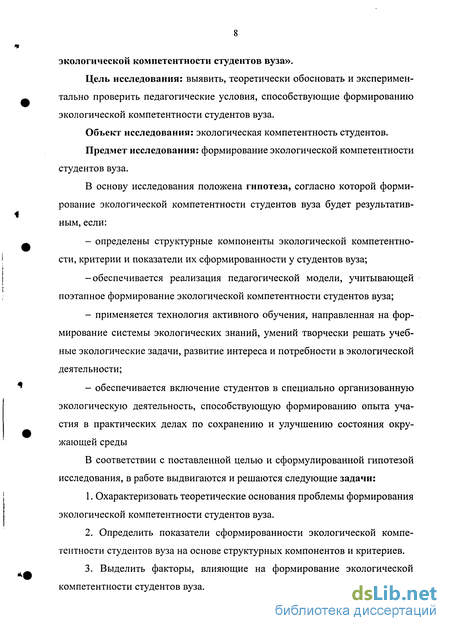 8

экологической компетентности студентов вуза».

Цель исследования: выявить, теоретически обосновать и экспериментально проверить педагогические условия, способствующие формированию экологической компетентности студентов вуза.

Объект исследования: экологическая компетентность студентов.

Предмет исследования: формирование экологической компетентности студентов вуза.

В основу исследования положена гипотеза, согласно которой формирование экологической компетентности студентов вуза будет результативным, если:

– определены структурные компоненты экологической компетентности, критерии и показатели их сформированности у студентов вуза;

– обеспечивается реализация педагогической модели, учитывающей поэтапное формирование экологической компетентности студентов вуза;

– применяется технология активного обучения, направленная на формирование системы экологических знаний, умений творчески решать учебные экологические задачи, развитие интереса и потребности в экологической деятельности;

– обеспечивается включение студентов в специально организованную экологическую деятельность, способствующую формированию опыта участия в практических делах по сохранению и улучшению состояния окружающей среды

В соответствии с поставленной целью и сформулированной гипотезой исследования, в работе выдвигаются и решаются следующие задачи:

1. Охарактеризовать теоретические основания проблемы формирования экологической компетентности студентов вуза.

2. Определить показатели сформированности экологической компетентности студентов вуза на основе структурных компонентов и критериев.

3. Выделить факторы, влияющие на формирование экологической компетентности студентов вуза.

dsLib.net
библиотека диссертаций